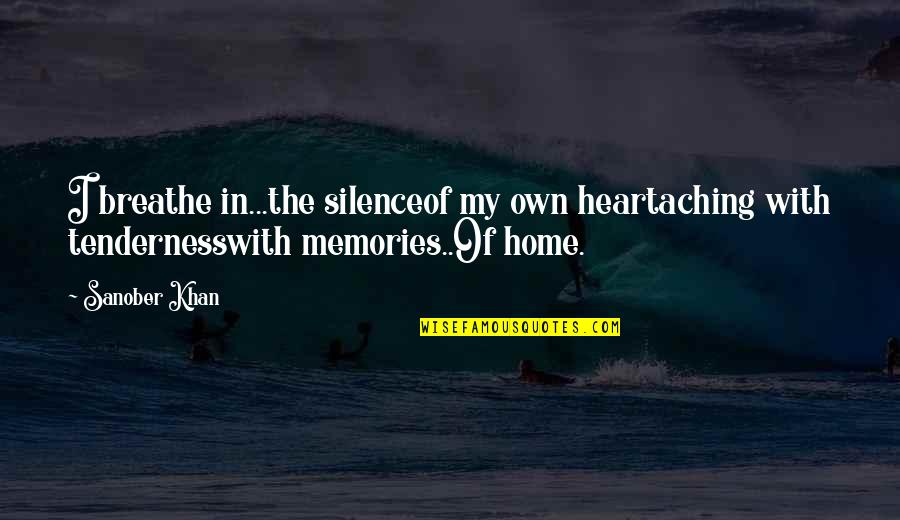 I breathe in...the silenceof my own heartaching with tendernesswith memories..Of home.

- Sanober Khan

WISEFAMOUSQUOTES.COM